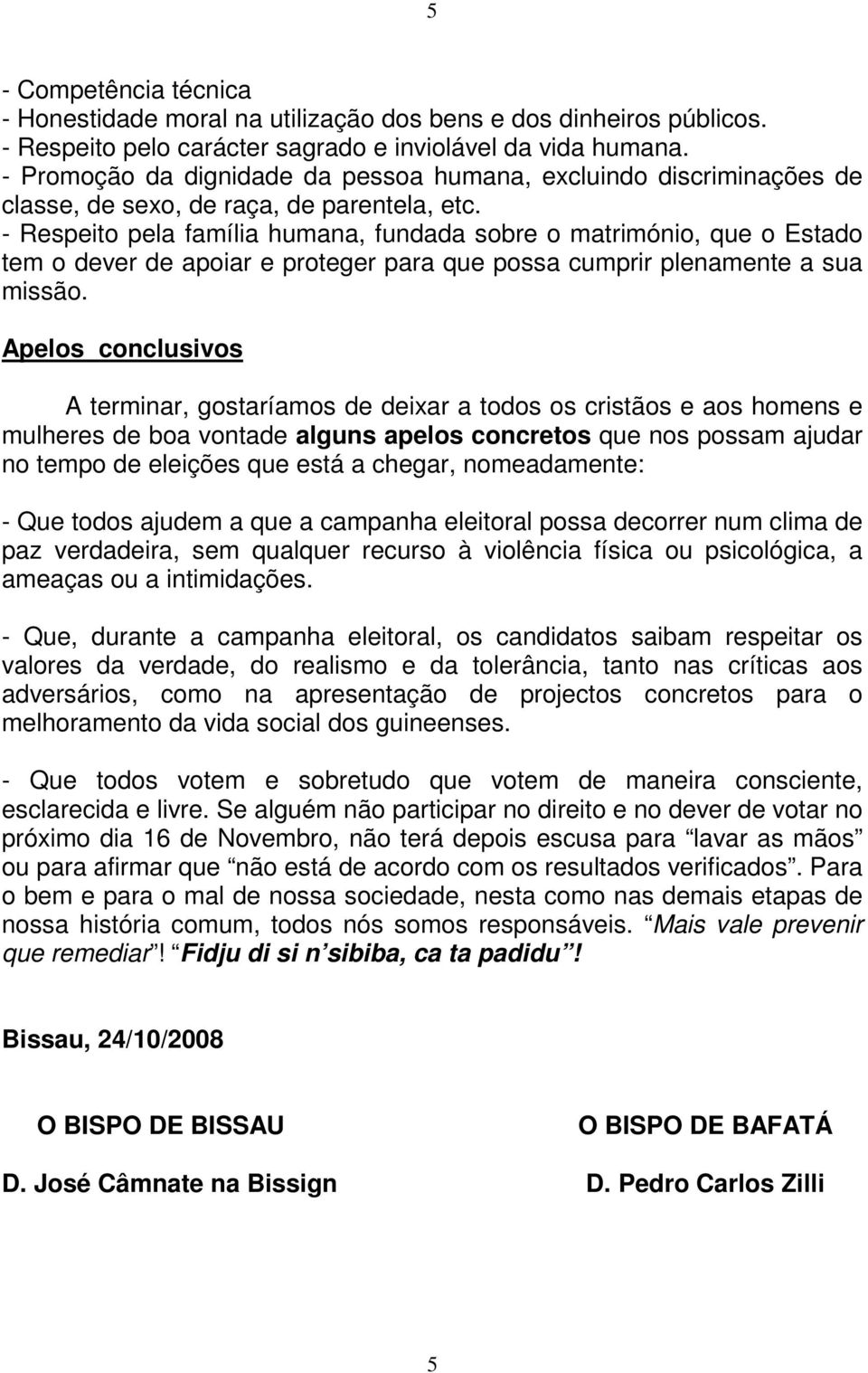 5

- Competência técnica
- Honestidade moral na utilização dos bens e dos dinheiros públicos.
- Respeito pelo carácter sagrado e inviolável da vida humana.
- Promoção da dignidade da pessoa humana, excluindo discriminações de classe, de sexo, de raça, de parentela, etc.
- Respeito pela família humana, fundada sobre o matrimónio, que o Estado tem o dever de apoiar e proteger para que possa cumprir plenamente a sua missão.

Apelos conclusivos

A terminar, gostaríamos de deixar a todos os cristãos e aos homens e mulheres de boa vontade alguns apelos concretos que nos possam ajudar no tempo de eleições que está a chegar, nomeadamente:

- Que todos ajudem a que a campanha eleitoral possa decorrer num clima de paz verdadeira, sem qualquer recurso à violência física ou psicológica, a ameaças ou a intimidações.

- Que, durante a campanha eleitoral, os candidatos saibam respeitar os valores da verdade, do realismo e da tolerância, tanto nas críticas aos adversários, como na apresentação de projectos concretos para o melhoramento da vida social dos guineenses.

- Que todos votem e sobretudo que votem de maneira consciente, esclarecida e livre. Se alguém não participar no direito e no dever de votar no próximo dia 16 de Novembro, não terá depois escusa para “lavar as mãos” ou para afirmar que “não está de acordo com os resultados verificados”. Para o bem e para o mal de nossa sociedade, nesta como nas demais etapas de nossa história comum, todos nós somos responsáveis. “Mais vale prevenir que remediar”! “Fidju di si n’sibiba, ca ta padidu”!

Bissau, 24/10/2008

O BISPO DE BISSAU

D. José Câmnate na Bissign

O BISPO DE BAFATÁ

D. Pedro Carlos Zilli

5